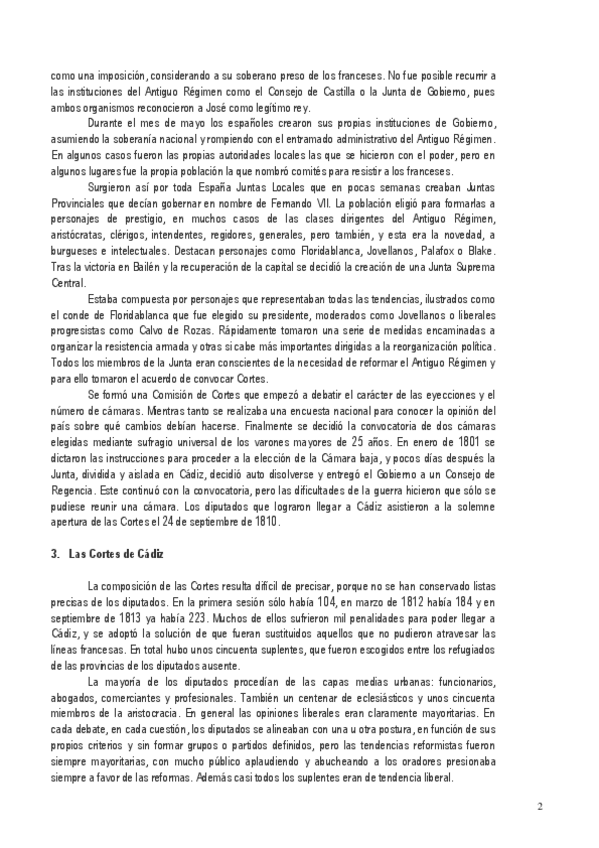 como una imposición, considerando a su soberano preso de los franceses. No fue posible recurrir a las instituciones del Antiguo Régimen como el Consejo de Castilla o la Junta de Gobierno, pues ambos organismos reconocieron a José como legítimo rey.

Durante el mes de mayo los españoles crearon sus propias instituciones de Gobierno, asumiendo la soberanía nacional y rompiendo con el entramado administrativo del Antiguo Régimen. En algunos casos fueron las propias autoridades locales las que se hicieron con el poder, pero en algunos lugares fue la propia población la que nombró comités para resistir a los franceses.

Surgieron así por toda España Juntas Locales que en pocas semanas creaban Juntas Provinciales que decían gobernar en nombre de Fernando VII. La población eligió para formarlas a personajes de prestigio, en muchos casos de las clases dirigentes del Antiguo Régimen, aristócratas, clérigos, intendentes, regidores, generales, pero también, y esta era la novedad, a burgueses e intelectuales. Destacan personajes como Floridablanca, Jovellanos, Palafox o Blake. Tras la victoria en Bailén y la recuperación de la capital se decidió la creación de una Junta Suprema Central.

Estaba compuesta por personajes que representaban todas las tendencias, ilustrados como el conde de Floridablanca que fue elegido su presidente, moderados como Jovellanos o liberales progresistas como Calvo de Rozas. Rápidamente tomaron una serie de medidas encaminadas a organizar la resistencia armada y otras si cabe más importantes dirigidas a la reorganización política. Todos los miembros de la Junta eran conscientes de la necesidad de reformar el Antiguo Régimen y para ello tomaron el acuerdo de convocar Cortes.

Se formó una Comisión de Cortes que empezó a debatir el carácter de las eyecciones y el número de cámaras. Mientras tanto se realizaba una encuesta nacional para conocer la opinión del país sobre qué cambios debían hacerse. Finalmente se decidió la convocatoria de dos cámaras elegidas mediante sufragio universal de los varones mayores de 25 años. En enero de 1801 se dictaron las instrucciones para proceder a la elección de la Cámara baja, y pocos días después la Junta, dividida y aislada en Cádiz, decidió auto disolverse y entregó el Gobierno a un Consejo de Regencia. Este continuó con la convocatoria, pero las dificultades de la guerra hicieron que sólo se pudiese reunir una cámara. Los diputados que lograron llegar a Cádiz asistieron a la solemne apertura de las Cortes el 24 de septiembre de 1810.

3. Las Cortes de Cádiz

La composición de las Cortes resulta difícil de precisar, porque no se han conservado listas precisas de los diputados. En la primera sesión sólo había 104, en marzo de 1812 había 184 y en septiembre de 1813 ya había 223. Muchos de ellos sufrieron mil penalidades para poder llegar a Cádiz, y se adoptó la solución de que fueran sustituidos aquellos que no pudieron atravesar las líneas francesas. En total hubo unos cincuenta suplentes, que fueron escogidos entre los refugiados de las provincias de los diputados ausente.

La mayoría de los diputados procedían de las capas medias urbanas: funcionarios, abogados, comerciantes y profesionales. También un centenar de eclesiásticos y unos cincuenta miembros de la aristocracia. En general las opiniones liberales eran claramente mayoritarias. En cada debate, en cada cuestión, los diputados se alineaban con una u otra postura, en función de sus propios criterios y sin formar grupos o partidos definidos, pero las tendencias reformistas fueron siempre mayoritarias, con mucho público aplaudiendo y abucheando a los oradores presionaba siempre a favor de las reformas. Además casi todos los suplentes eran de tendencia liberal.

2